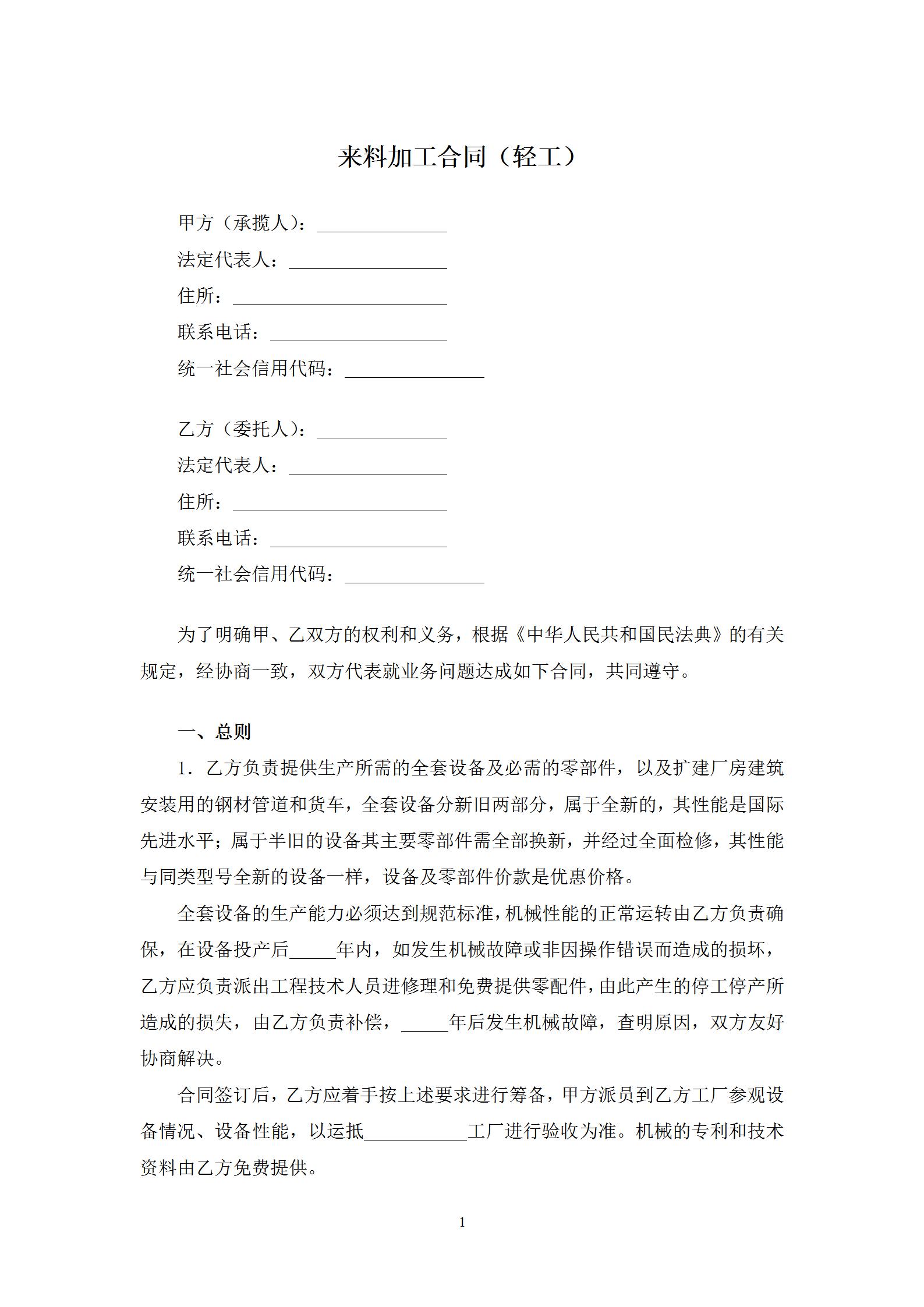 来料加工合同（轻工）

甲方（承揽人）：______________
法定代表人：_________________
住所：_______________________
联系电话：___________________
统一社会信用代码：_______________

乙方（委托人）：______________
法定代表人：_________________
住所：_______________________
联系电话：___________________
统一社会信用代码：_______________

为了明确甲、乙双方的权利和义务，根据《中华人民共和国民法典》的有关规定，经协商一致，双方代表就业务问题达成如下合同，共同遵守。

一、总则

1．乙方负责提供生产所需的全套设备及必需的零部件，以及扩建厂房建筑安装用的钢材管道和货车，全套设备分新旧两部分，属于全新的，其性能是国际先进水平；属于半旧的设备其主要零部件需全部换新，并经过全面检修，其性能与同类型号全新的设备一样，设备及零部件价款是优惠价格。

全套设备的生产能力必须达到规范标准，机械性能的正常运转由乙方负责确保，在设备投产后_____年内，如发生机械故障或非因操作错误而造成的损坏，乙方应负责派出工程技术人员进修理和免费提供零配件，由此产生的停工停产所造成的损失，由乙方负责补偿，_____年后发生机械故障，查明原因，双方友好协商解决。

合同签订后，乙方应着手按上述要求进行筹备，甲方派员到乙方工厂参观设备情况、设备性能，以运抵___________工厂进行验收为准。机械的专利和技术资料由乙方免费提供。

1